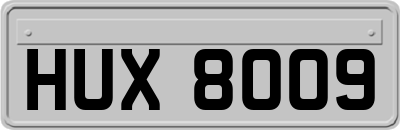 HUX 8009